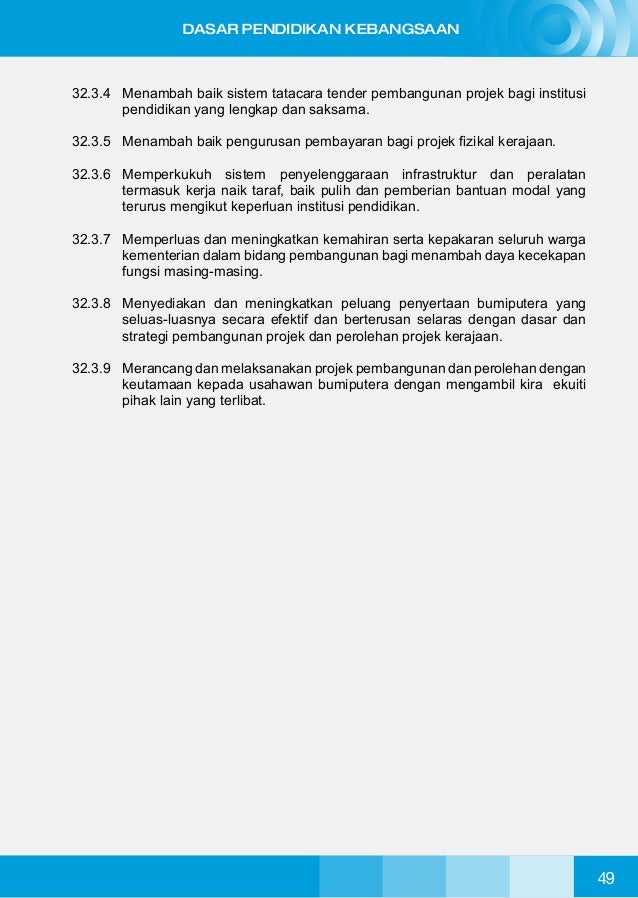 DASAR PENDIDIKAN KEBANGSAAN

32.3.4 Menambah baik sistem tatacara tender pembangunan projek bagi institusi pendidikan yang lengkap dan saksama.

32.3.5 Menambah baik pengurusan pembayaran bagi projek fizikal kerajaan.

32.3.6 Memperkukuh sistem penyelenggaraan infrastruktur dan peralatan termasuk kerja naik taraf, baik pulih dan pemberian bantuan modal yang terurus mengikut keperluan institusi pendidikan.

32.3.7 Memperluas dan meningkatkan kemahiran serta kepakaran seluruh warga kementerian dalam bidang pembangunan bagi menambah daya kecekapan fungsi masing-masing.

32.3.8 Menyediakan dan meningkatkan peluang penyertaan bumiputera yang seluas-luasnya secara efektif dan berterusan selaras dengan dasar dan strategi pembangunan projek dan perolehan projek kerajaan.

32.3.9 Merancang dan melaksanakan projek pembangunan dan perolehan dengan keutamaan kepada usahawan bumiputera dengan mengambil kira ekuiti pihak lain yang terlibat.

49